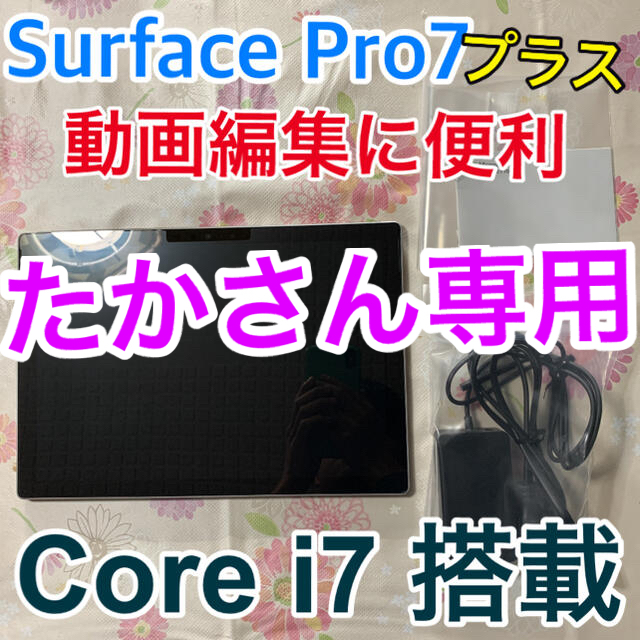 Surface Pro7プラス
動画編集に便利
たかさん専用
Core i7 搭載